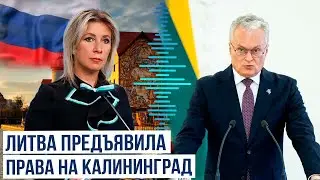 ЛИТВА ПРЕДЪЯВИЛА
ПРАВА НА КАЛИНИНГРАД